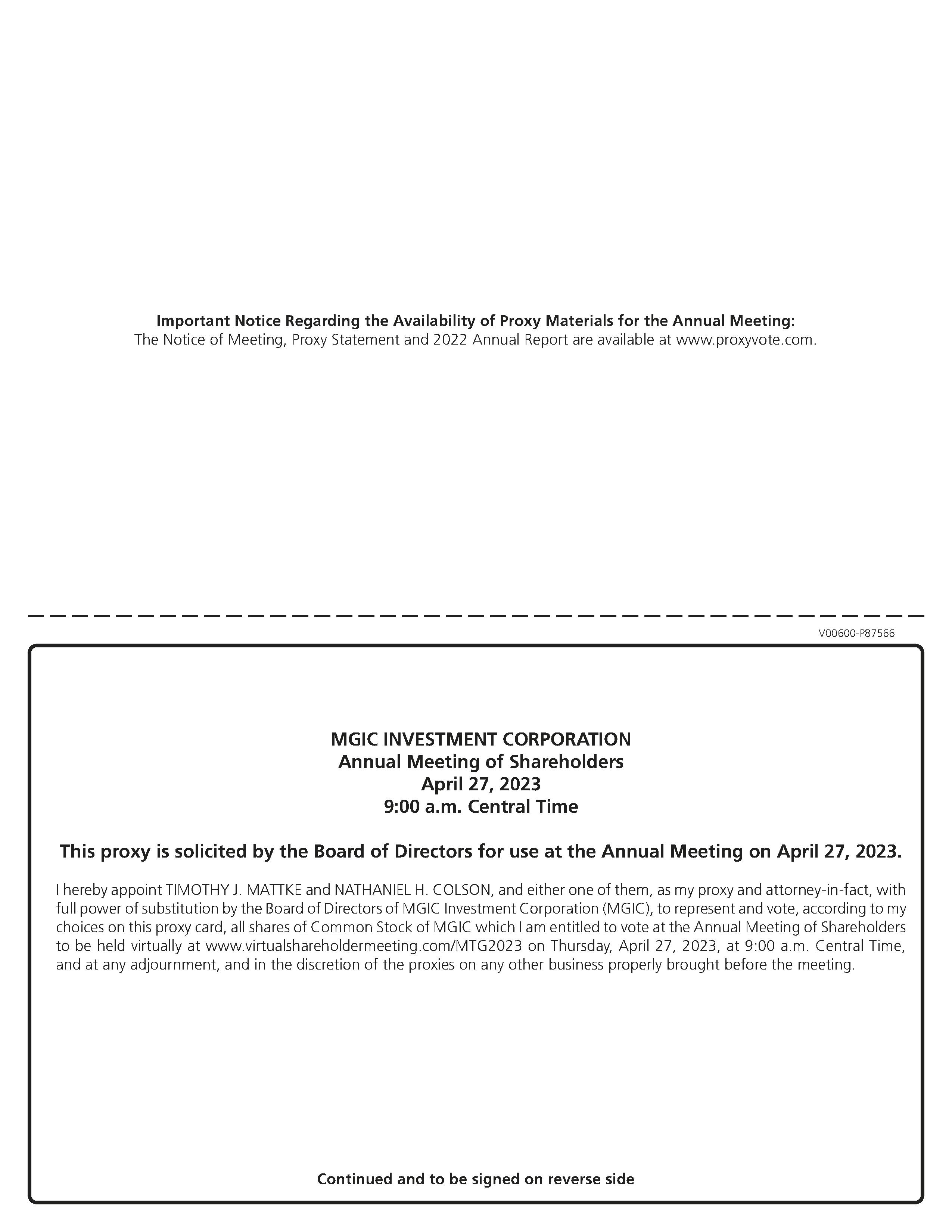 Important Notice Regarding the Availability of Proxy Materials for the Annual Meeting:
The Notice of Meeting, Proxy Statement and 2022 Annual Report are available at www.proxyvote.com.

V00600-P87566

MGIC INVESTMENT CORPORATION
Annual Meeting of Shareholders
April 27, 2023
9:00 a.m. Central Time

This proxy is solicited by the Board of Directors for use at the Annual Meeting on April 27, 2023.

I hereby appoint TIMOTHY J. MATTKE and NATHANIEL H. COLSON, and either one of them, as my proxy and attorney-in-fact, with full power of substitution by the Board of Directors of MGIC Investment Corporation (MGIC), to represent and vote, according to my choices on this proxy card, all shares of Common Stock of MGIC which I am entitled to vote at the Annual Meeting of Shareholders to be held virtually at www.virtualshareholdermeeting.com/MTG2023 on Thursday, April 27, 2023, at 9:00 a.m. Central Time, and at any adjournment, and in the discretion of the proxies on any other business properly brought before the meeting.

Continued and to be signed on reverse side